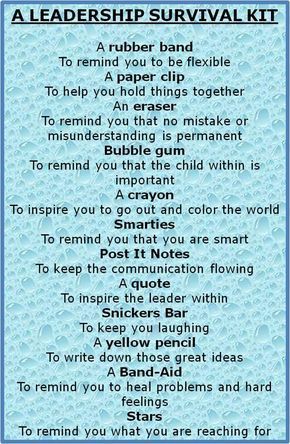 A LEADERSHIP SURVIVAL KIT

A rubber band
To remind you to be flexible
A paper clip
To help you hold things together
An eraser
To remind you that no mistake or misunderstanding is permanent
Bubble gum
To remind you that the child within is important
A crayon
To inspire you to go out and color the world
Smarties
To remind you that you are smart
Post It Notes
To keep the communication flowing
A quote
To inspire the leader within
Snickers Bar
To keep you laughing
A yellow pencil
To write down those great ideas
A Band-Aid
To remind you to heal problems and hard feelings
Stars
To remind you what you are reaching for